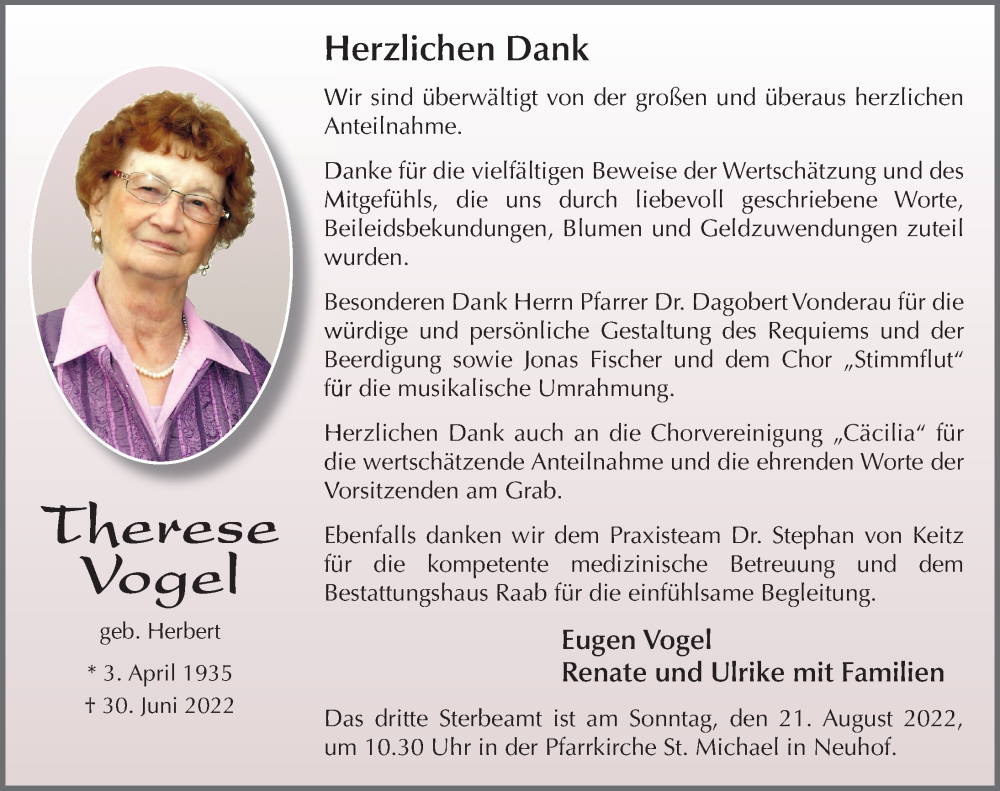 Therese Vogel

geb. Herbert

* 3. April 1935
† 30. Juni 2022

Herzlichen Dank

Wir sind überwältigt von der großen und überaus herzlichen Anteilnahme.

Danke für die vielfältigen Beweise der Wertschätzung und des Mitgefühls, die uns durch liebevoll geschriebene Worte, Beileidsbekundungen, Blumen und Geldzuwendungen zuteil wurden.

Besonderen Dank Herrn Pfarrer Dr. Dagobert Vonderau für die würdige und persönliche Gestaltung des Requiems und der Beerdigung sowie Jonas Fischer und dem Chor „Stimmflut“ für die musikalische Umrahmung.

Herzlichen Dank auch an die Chorvereinigung „Cäcilia“ für die wertschätzende Anteilnahme und die ehrenden Worte der Vorsitzenden am Grab.

Ebenfalls danken wir dem Praxisteam Dr. Stephan von Keitz für die kompetente medizinische Betreuung und dem Bestattungshaus Raab für die einfühlsame Begleitung.

Eugen Vogel
Renate und Ulrike mit Familien

Das dritte Sterbeamt ist am Sonntag, den 21. August 2022, um 10.30 Uhr in der Pfarrkirche St. Michael in Neuhof.